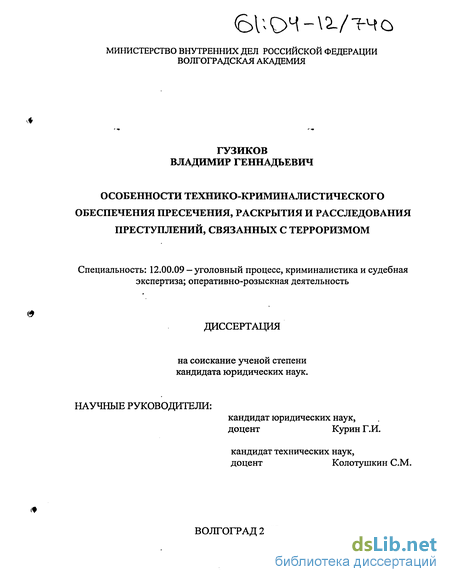 61:04-12/740

МИНИСТЕРСТВО ВНУТРЕННИХ ДЕЛ РОССИЙСКОЙ ФЕДЕРАЦИИ
ВОЛГОГРАДСКАЯ АКАДЕМИЯ

ГУЗИКОВ
ВЛАДИМИР ГЕННАДЬЕВИЧ

ОСОБЕННОСТИ ТЕХНИКО-КРИМИНАЛИСТИЧЕСКОГО ОБЕСПЕЧЕНИЯ ПРЕСЕЧЕНИЯ, РАСКРЫТИЯ И РАССЛЕДОВАНИЯ ПРЕСТУПЛЕНИЙ, СВЯЗАННЫХ С ТЕРРОРИЗМОМ

Специальность: 12.00.09 – уголовный процесс, криминалистика и судебная экспертиза; оперативно-розыскная деятельность

ДИССЕРТАЦИЯ

на соискание ученой степени
кандидата юридических наук.

НАУЧНЫЕ РУКОВОДИТЕЛИ:

кандидат юридических наук,
доцент Курин Г.И.

кандидат технических наук,
доцент Колотушкин С.М.

ВОЛГОГРАД 2

dsLib.net
библиотека диссертаций